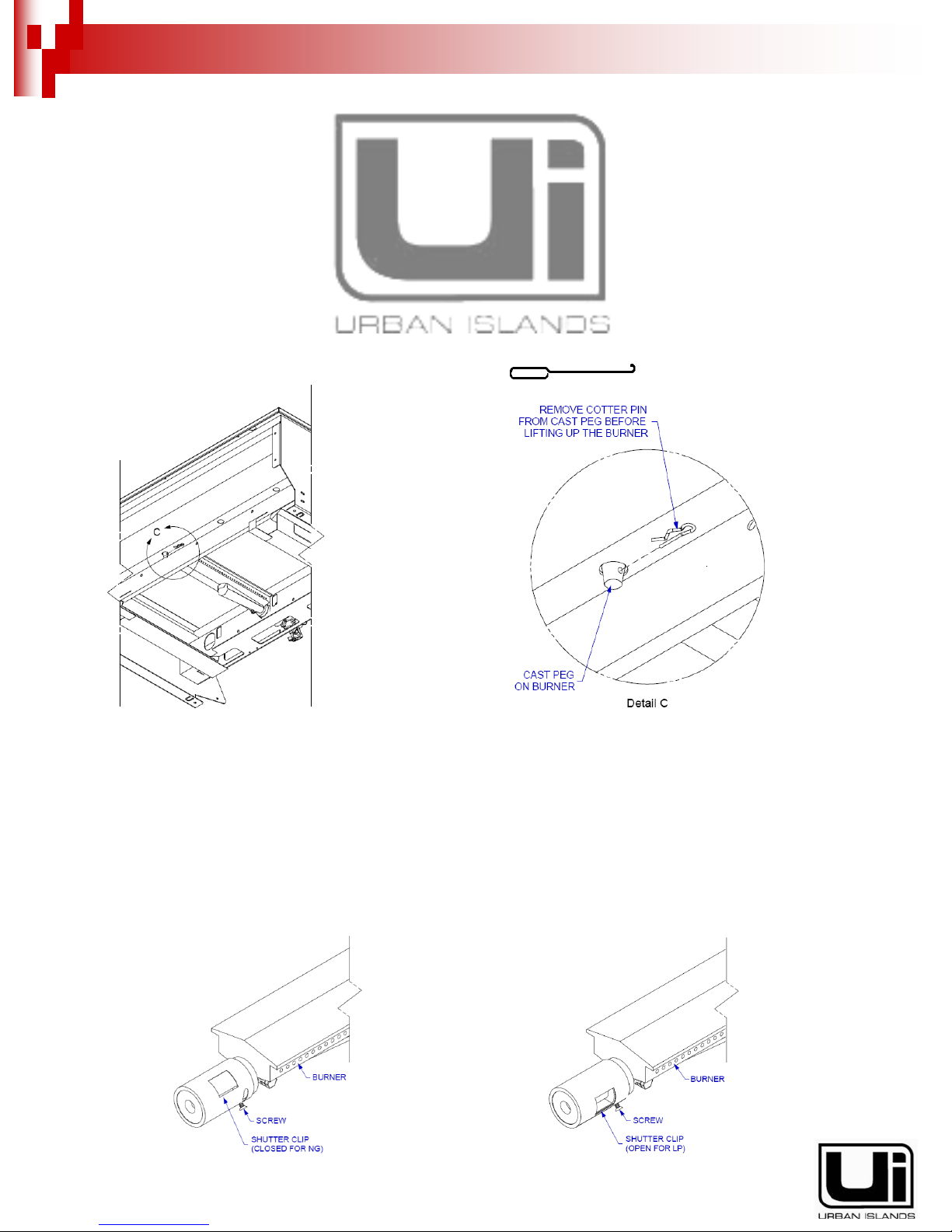 Ui
URBAN ISLANDS

C

REMOVE COTTER PIN FROM CAST PEG BEFORE LIFTING UP THE BURNER

CAST PEG ON BURNER

Detail C

BURNER
SCREW
SHUTTER CLIP (CLOSED FOR NG)

BURNER
SCREW
SHUTTER CLIP (OPEN FOR LP)

Ui
URBAN ISLANDS